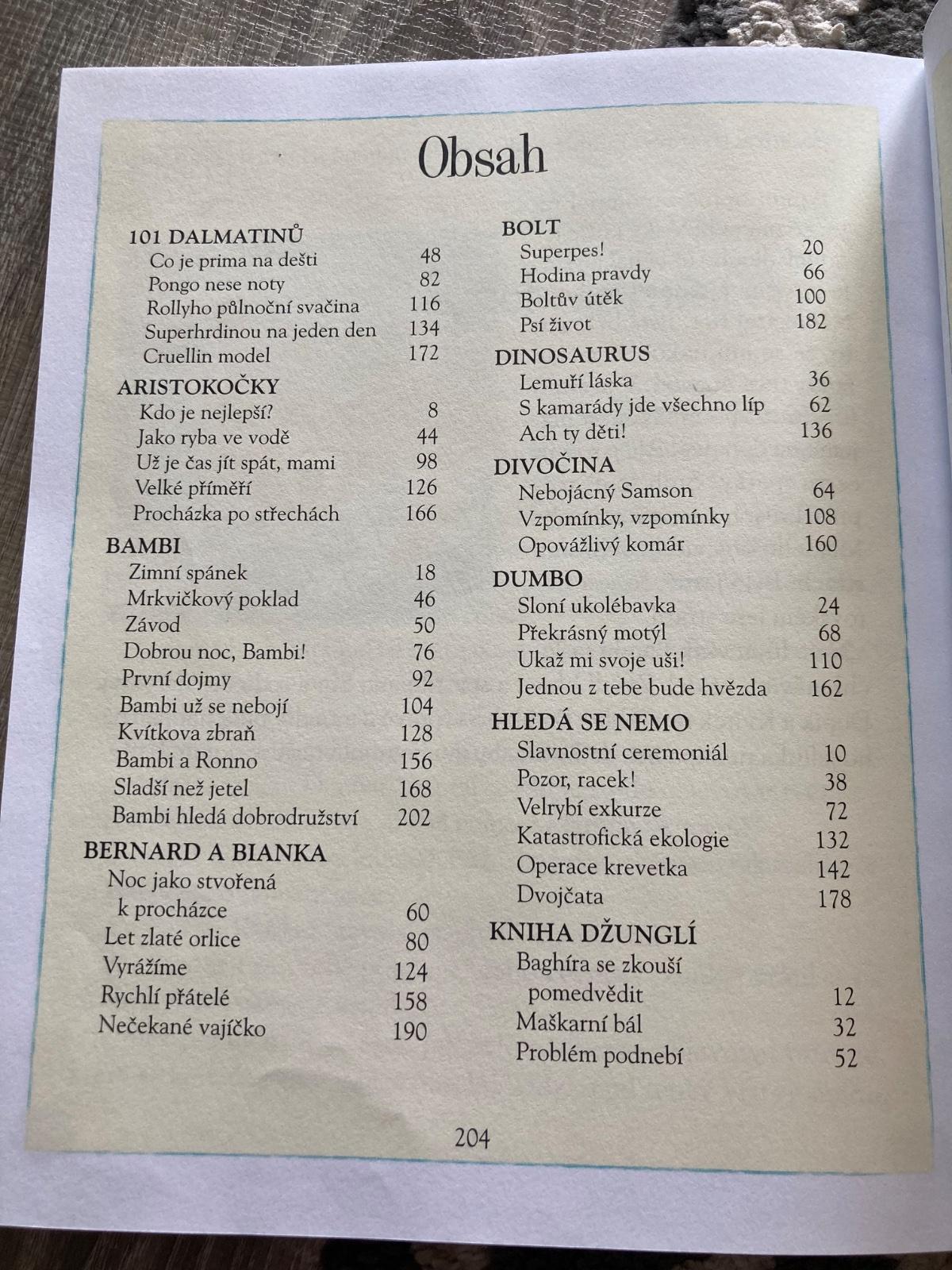 Obsah

101 DALMATINŮ
Co je prima na dešti 48
Pongo nese noty 82
Rollyho půlnoční svačina 116
Superhrdinou na jeden den 134
Cruellin model 172

ARISTOKOČKY
Kdo je nejlepší? 8
Jako ryba ve vodě 44
Už je čas jít spát, mami 98
Velké příměří 126
Procházka po střechách 166

BAMBI
Zimní spánek 18
Mrkvičkový poklad 46
Závod 50
Dobrou noc, Bambi! 76
První dojmy 92
Bambi už se nebojí 104
Kvítkova zbraň 128
Bambi a Ronno 156
Sladší než jetel 168
Bambi hledá dobrodružství 202

BERNARD A BIANKA
Noc jako stvořená k procházce 60
Let zlaté orlice 80
Vyrážíme 124
Rychlí přátelé 158
Nečekané vajíčko 190

BOLT
Superpes! 20
Hodina pravdy 66
Boltův útěk 100
Psí život 182

DINOSAURUS
Lemuří láska 36
S kamarády jde všechno líp 62
Ach ty děti! 136

DIVOČINA
Nebojácný Samson 64
Vzpomínky, vzpomínky 108
Opovážlivý komár 160

DUMBO
Sloní ukolébavka 24
Překrásný motýl 68
Ukaž mi svoje uši! 110
Jednou z tebe bude hvězda 162

HLEDÁ SE NEMO
Slavnostní ceremoniál 10
Pozor, racek! 38
Velrybí exkurze 72
Katastrofická ekologie 132
Operace krevetka 142
Dvojčata 178

KNIHA DŽUNGLÍ
Baghíra se zkouší pomedvědit 12
Maškarní bál 32
Problém podnebí 52

204